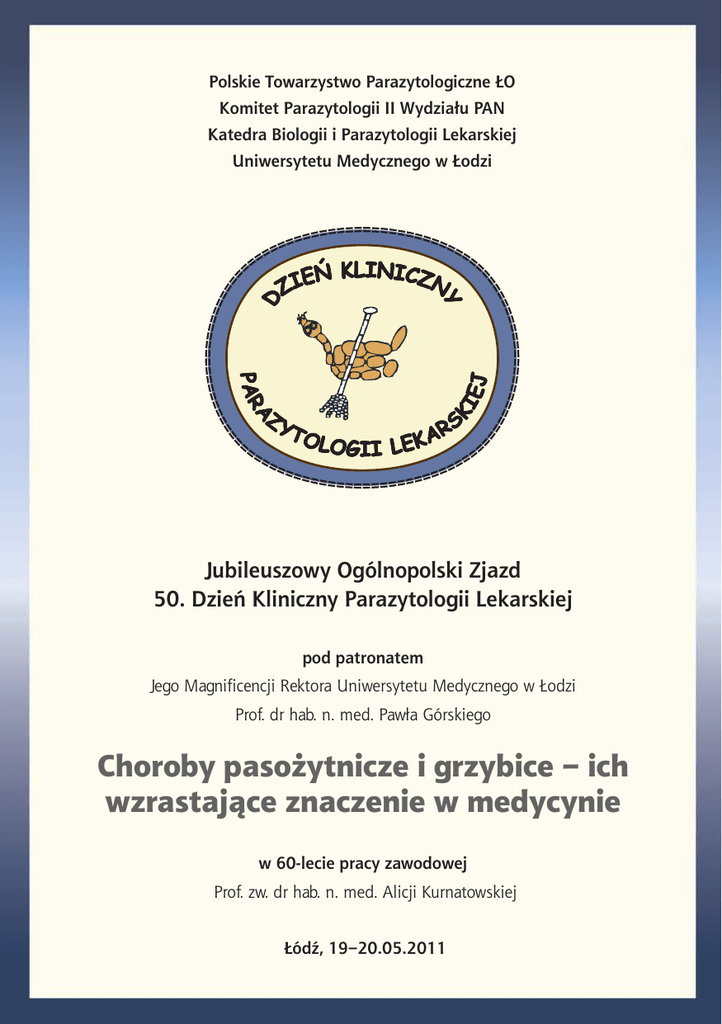 Polskie Towarzystwo Parazytologiczne ŁO
Komitet Parazytologii II Wydziału PAN
Katedra Biologii i Parazytologii Lekarskiej
Uniwersytetu Medycznego w Łodzi

DZIEŃ KLINICZNY
PARAZYTOLOGII LEKARSKIEJ

Jubileuszowy Ogólnopolski Zjazd
50. Dzień Kliniczny Parazytologii Lekarskiej

pod patronatem
Jego Magnificencji Rektora Uniwersytetu Medycznego w Łodzi
Prof. dr hab. n. med. Pawła Górskiego

Choroby pasożytnicze i grzybice – ich wzrastające znaczenie w medycynie

w 60-lecie pracy zawodowej
Prof. zw. dr hab. n. med. Alicji Kurnatowskiej

Łódź, 19–20.05.2011